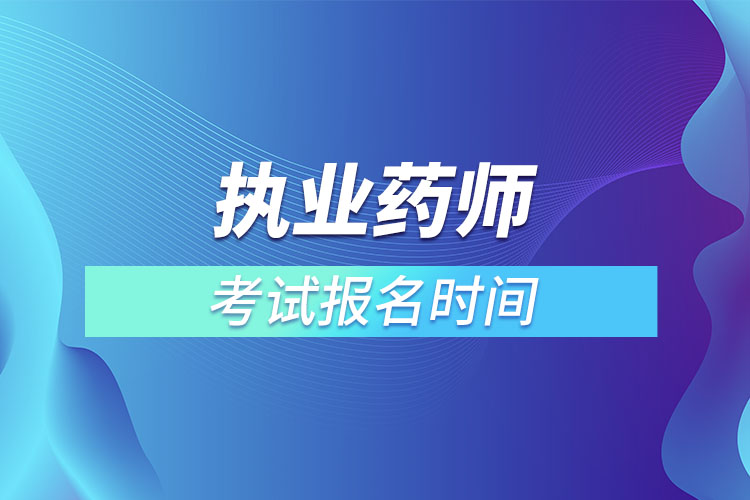 执业药师

考试报名时间